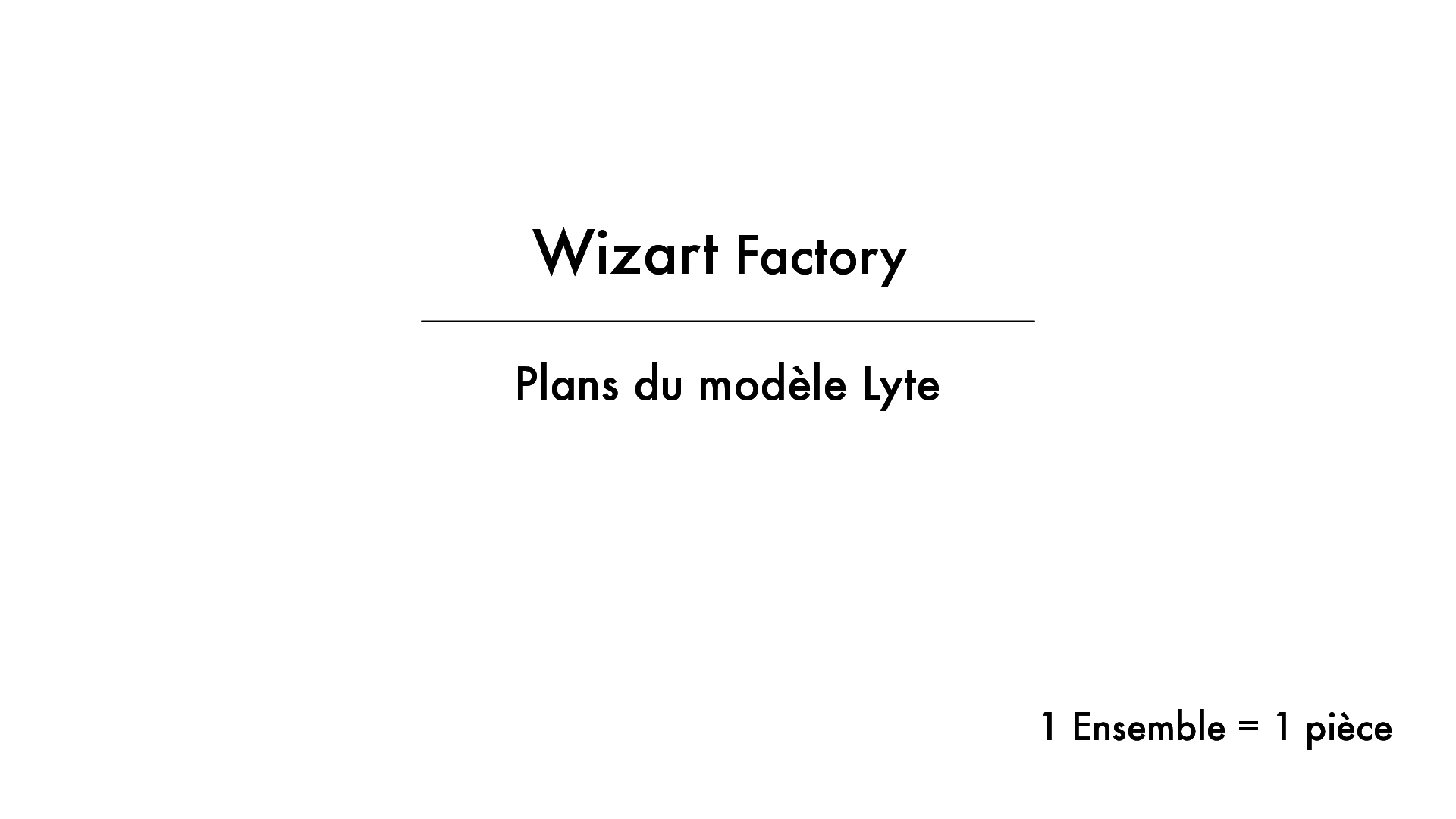 Wizart Factory

Plans du modèle Lyte

1 Ensemble = 1 pièce